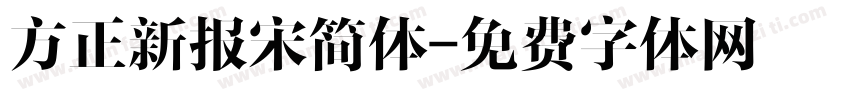 方正新报宋简体-免费字体网